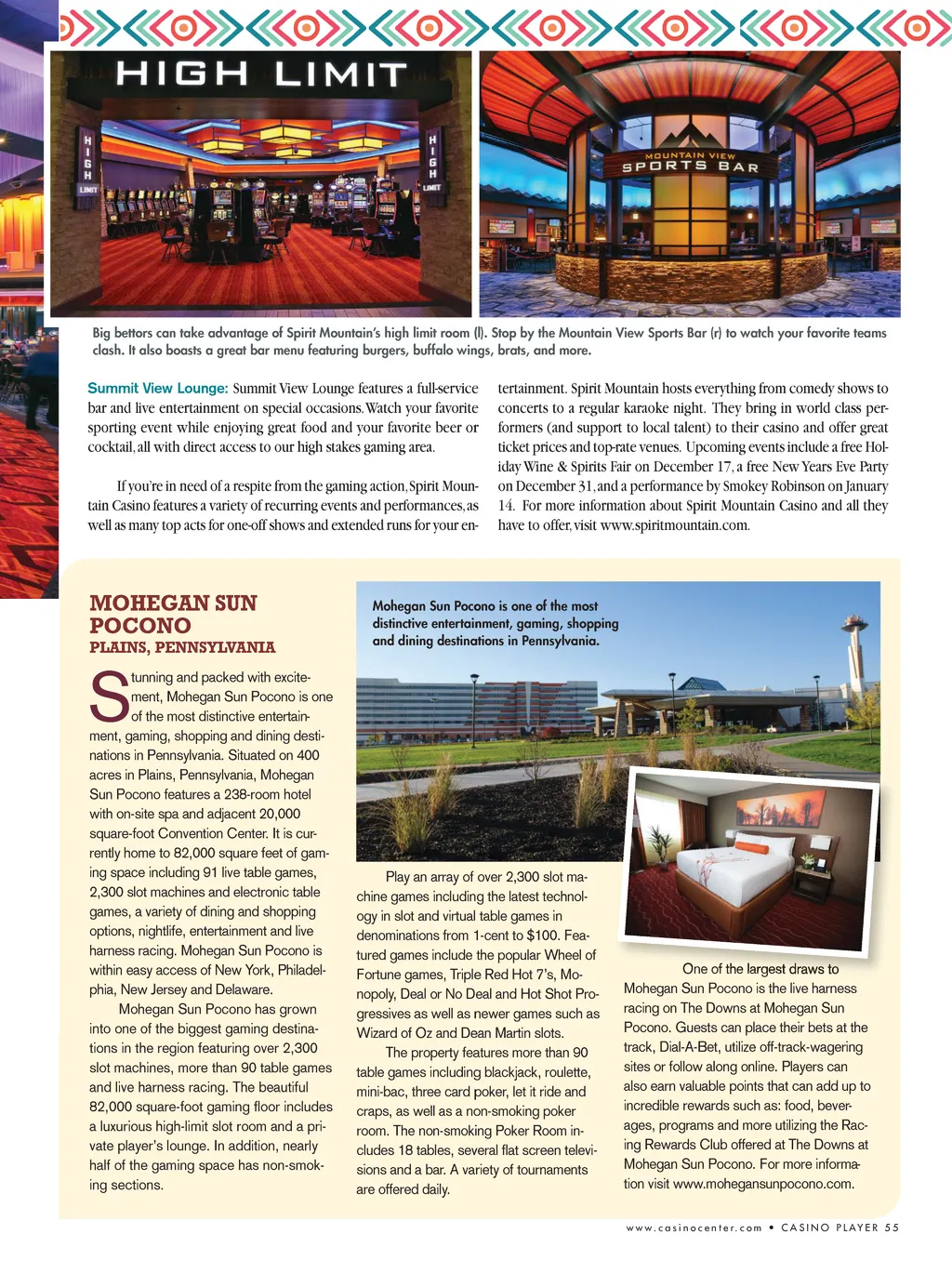 HIGH LIMIT

HIGH LIMIT

HIGH LIMIT

MOUNTAIN VIEW
SPORTS BAR

Big bettors can take advantage of Spirit Mountain's high limit room (l). Stop by the Mountain View Sports Bar (r) to watch your favorite teams clash. It also boasts a great bar menu featuring burgers, buffalo wings, brats, and more.

Summit View Lounge: Summit View Lounge features a full-service bar and live entertainment on special occasions. Watch your favorite sporting event while enjoying great food and your favorite beer or cocktail, all with direct access to our high stakes gaming area.

If you're in need of a respite from the gaming action, Spirit Mountain Casino features a variety of recurring events and performances, as well as many top acts for one-off shows and extended runs for your entertainment. Spirit Mountain hosts everything from comedy shows to concerts to a regular karaoke night. They bring in world class performers (and support to local talent) to their casino and offer great ticket prices and top-rate venues. Upcoming events include a free Holiday Wine & Spirits Fair on December 17, a free New Years Eve Party on December 31, and a performance by Smokey Robinson on January 14. For more information about Spirit Mountain Casino and all they have to offer, visit www.spiritmountain.com.

MOHEGAN SUN POCONO
PLAINS, PENNSYLVANIA

Stunning and packed with excitement, Mohegan Sun Pocono is one of the most distinctive entertainment, gaming, shopping and dining destinations in Pennsylvania. Situated on 400 acres in Plains, Pennsylvania, Mohegan Sun Pocono features a 238-room hotel with on-site spa and adjacent 20,000 square-foot Convention Center. It is currently home to 82,000 square feet of gaming space including 91 live table games, 2,300 slot machines and electronic table games, a variety of dining and shopping options, nightlife, entertainment and live harness racing. Mohegan Sun Pocono is within easy access of New York, Philadelphia, New Jersey and Delaware.

Mohegan Sun Pocono has grown into one of the biggest gaming destinations in the region featuring over 2,300 slot machines, more than 90 table games and live harness racing. The beautiful 82,000 square-foot gaming floor includes a luxurious high-limit slot room and a private player's lounge. In addition, nearly half of the gaming space has non-smoking sections.

Mohegan Sun Pocono is one of the most distinctive entertainment, gaming, shopping and dining destinations in Pennsylvania.

Play an array of over 2,300 slot machine games including the latest technology in slot and virtual table games in denominations from 1-cent to $100. Featured games include the popular Wheel of Fortune games, Triple Red Hot 7's, Monopoly, Deal or No Deal and Hot Shot Progressives as well as newer games such as Wizard of Oz and Dean Martin slots.

The property features more than 90 table games including blackjack, roulette, mini-bac, three card poker, let it ride and craps, as well as a non-smoking poker room. The non-smoking Poker Room includes 18 tables, several flat screen televisions and a bar. A variety of tournaments are offered daily.

One of the largest draws to Mohegan Sun Pocono is the live harness racing on The Downs at Mohegan Sun Pocono. Guests can place their bets at the track, Dial-A-Bet, utilize off-track-wagering sites or follow along online. Players can also earn valuable points that can add up to incredible rewards such as: food, beverages, programs and more utilizing the Racing Rewards Club offered at The Downs at Mohegan Sun Pocono. For more information visit www.mohegansunpocono.com.

www.casinocenter.com • CASINO PLAYER 55